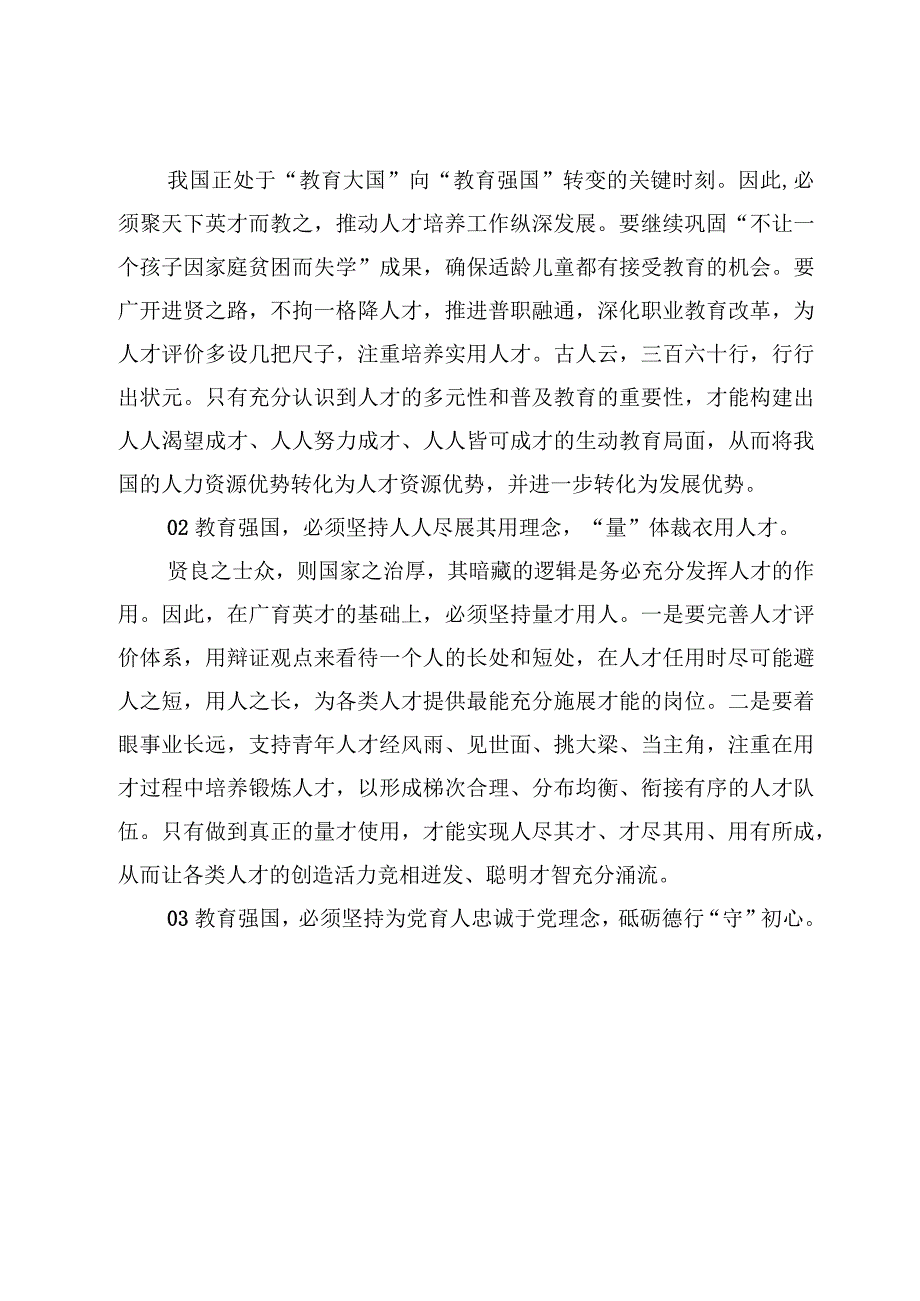 我国正处于“教育大国”向“教育强国”转变的关键时刻。因此,必须聚天下英才而教之，推动人才培养工作纵深发展。要继续巩固“不让一个孩子因家庭贫困而失学”成果，确保适龄儿童都有接受教育的机会。要广开进贤之路，不拘一格降人才，推进普职融通，深化职业教育改革，为人才评价多设几把尺子，注重培养实用人才。古人云，三百六十行，行行出状元。只有充分认识到人才的多元性和普及教育的重要性，才能构建出人人渴望成才、人人努力成才、人人皆可成才的生动教育局面，从而将我国的人力资源优势转化为人才资源优势，并进一步转化为发展优势。

02 教育强国，必须坚持人人尽展其用理念，“量”体裁衣用人才。

贤良之士众，则国家之治厚，其暗藏的逻辑是务必充分发挥人才的作用。因此，在广育英才的基础上，必须坚持量才用人。一是要完善人才评价体系，用辩证观点来看待一个人的长处和短处，在人才任用时尽可能避人之短，用人之长，为各类人才提供最能充分施展才能的岗位。二是要着眼事业长远，支持青年人才经风雨、见世面、挑大梁、当主角，注重在用才过程中培养锻炼人才，以形成梯次合理、分布均衡、衔接有序的人才队伍。只有做到真正的量才使用，才能实现人尽其才、才尽其用、用有所成，从而让各类人才的创造活力竞相迸发、聪明才智充分涌流。

03 教育强国，必须坚持为党育人忠诚于党理念，砥砺德行“守”初心。